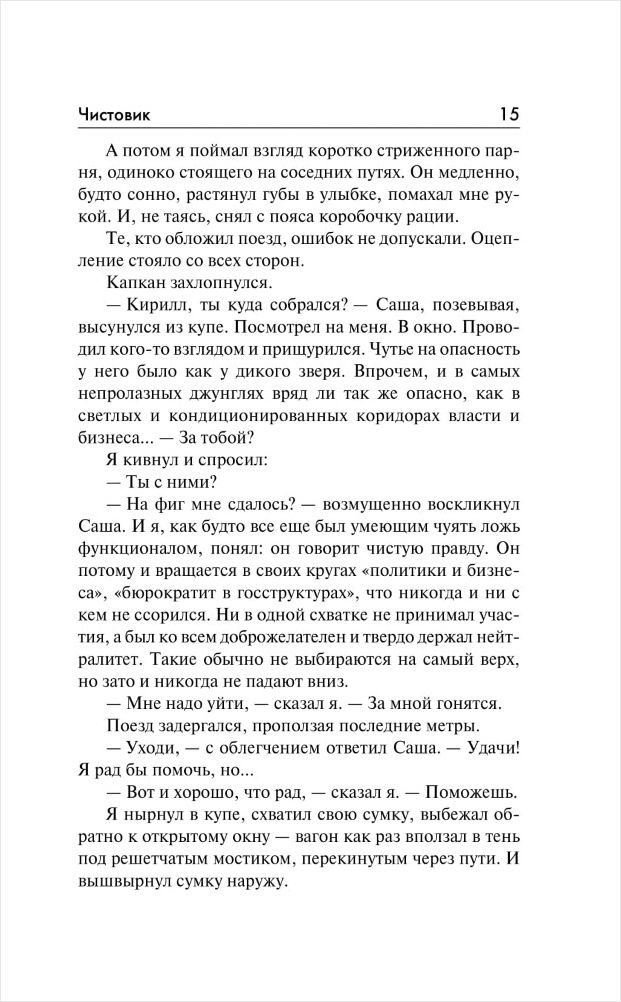 Чистовик 15

А потом я поймал взгляд коротко стриженного парня, одиноко стоящего на соседних путях. Он медленно, будто сонно, растянул губы в улыбке, помахал мне рукой. И, не таясь, снял с пояса коробочку рации.

Те, кто обложил поезд, ошибок не допускали. Оцепление стояло со всех сторон.

Капкан захлопнулся.

— Кирилл, ты куда собрался? — Саша, позевывая, высунулся из купе. Посмотрел на меня. В окно. Проводил кого-то взглядом и прищурился. Чутье на опасность у него было как у дикого зверя. Впрочем, и в самых непролазных джунглях вряд ли так же опасно, как в светлых и кондиционированных коридорах власти и бизнеса... — За тобой?

Я кивнул и спросил:

— Ты с ними?

— На фиг мне сдалось? — возмущенно воскликнул Саша. И я, как будто все еще был умеющим чуять ложь функционалом, понял: он говорит чистую правду. Он потому и вращается в своих кругах «политики и бизнеса», «бюрократит в госструктурах», что никогда и ни с кем не ссорился. Ни в одной схватке не принимал участия, а был ко всем доброжелателен и твердо держал нейтралитет. Такие обычно не выбираются на самый верх, но зато и никогда не падают вниз.

— Мне надо уйти, — сказал я. — За мной гонятся.

Поезд задергался, проползая последние метры.

— Уходи, — с облегчением ответил Саша. — Удачи! Я рад бы помочь, но...

— Вот и хорошо, что рад, — сказал я. — Поможешь.

Я нырнул в купе, схватил свою сумку, выбежал обратно к открытому окну — вагон как раз вползал в тень под решетчатым мостиком, перекинутым через пути. И вышвырнул сумку наружу.